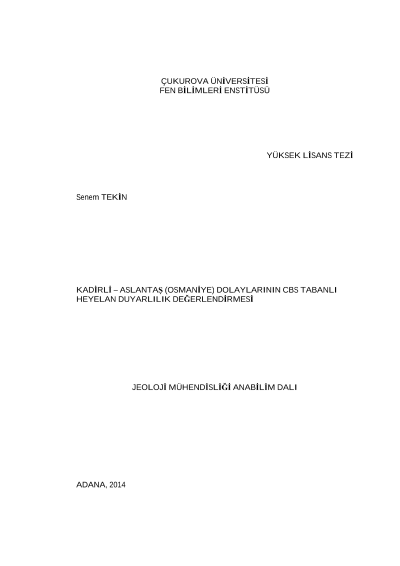 ÇUKUROVA ÜNİVERSİTESİ
FEN BİLİMLERİ ENSTİTÜSÜ

YÜKSEK LİSANS TEZİ

Senem TEKİN

KADİRLİ – ASLANTAŞ (OSMANİYE) DOLAYLARININ CBS TABANLI HEYELAN DUYARLILIK DEĞERLENDİRMESİ

JEOLOJİ MÜHENDİSLİĞİ ANABİLİM DALI

ADANA, 2014